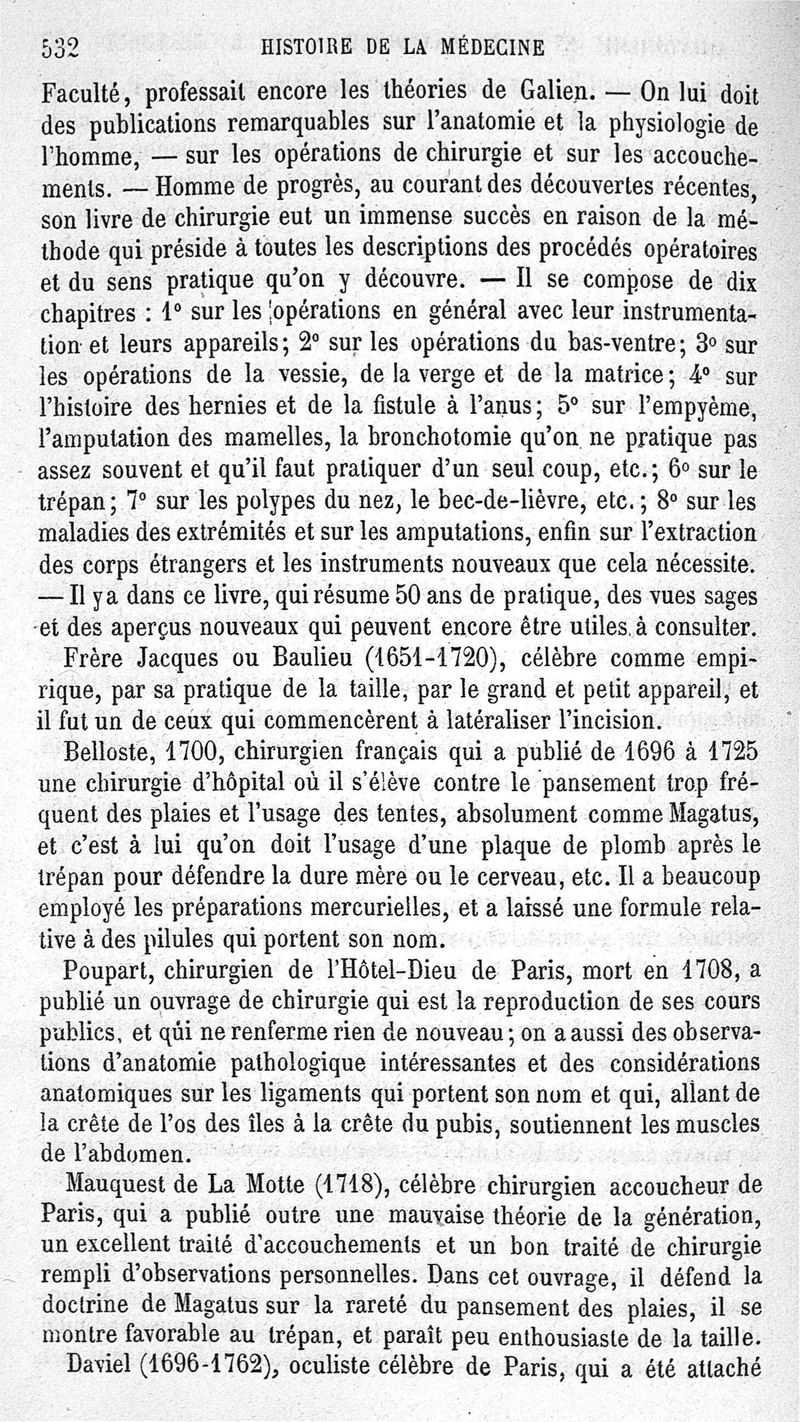 532 HISTOIRE DE LA MÉDECINE

Faculté, professait encore les théories de Galien. — On lui doit des publications remarquables sur l'anatomie et la physiologie de l'homme, — sur les opérations de chirurgie et sur les accouchements. — Homme de progrès, au courant des découvertes récentes, son livre de chirurgie eut un immense succès en raison de la méthode qui préside à toutes les descriptions des procédés opératoires et du sens pratique qu'on y découvre. — Il se compose de dix chapitres : 1° sur les opérations en général avec leur instrumentation et leurs appareils; 2° sur les opérations du bas-ventre; 3° sur les opérations de la vessie, de la verge et de la matrice; 4° sur l'histoire des hernies et de la fistule à l'anus; 5° sur l'empyème, l'amputation des mamelles, la bronchotomie qu'on ne pratique pas assez souvent et qu'il faut pratiquer d'un seul coup, etc.; 6° sur le trépan; 7° sur les polypes du nez, le bec-de-lièvre, etc.; 8° sur les maladies des extrémités et sur les amputations, enfin sur l'extraction des corps étrangers et les instruments nouveaux que cela nécessite. — Il y a dans ce livre, qui résume 50 ans de pratique, des vues sages et des aperçus nouveaux qui peuvent encore être utiles à consulter.

Frère Jacques ou Baulieu (1651-1720), célèbre comme empirique, par sa pratique de la taille, par le grand et petit appareil, et il fut un de ceux qui commencèrent à latéraliser l'incision.

Belloste, 1700, chirurgien français qui a publié de 1696 à 1725 une chirurgie d'hôpital où il s'élève contre le pansement trop fréquent des plaies et l'usage des tentes, absolument comme Magatus, et c'est à lui qu'on doit l'usage d'une plaque de plomb après le trépan pour défendre la dure mère ou le cerveau, etc. Il a beaucoup employé les préparations mercurielles, et a laissé une formule relative à des pilules qui portent son nom.

Poupart, chirurgien de l'Hôtel-Dieu de Paris, mort en 1708, a publié un ouvrage de chirurgie qui est la reproduction de ses cours publics, et qui ne renferme rien de nouveau; on a aussi des observations d'anatomie pathologique intéressantes et des considérations anatomiques sur les ligaments qui portent son nom et qui, allant de la crête de l'os des îles à la crête du pubis, soutiennent les muscles de l'abdomen.

Mauquest de La Motte (1718), célèbre chirurgien accoucheur de Paris, qui a publié outre une mauvaise théorie de la génération, un excellent traité d'accouchements et un bon traité de chirurgie rempli d'observations personnelles. Dans cet ouvrage, il défend la doctrine de Magatus sur la rareté du pansement des plaies, il se montre favorable au trépan, et paraît peu enthousiaste de la taille.

Daviel (1696-1762), oculiste célèbre de Paris, qui a été attaché